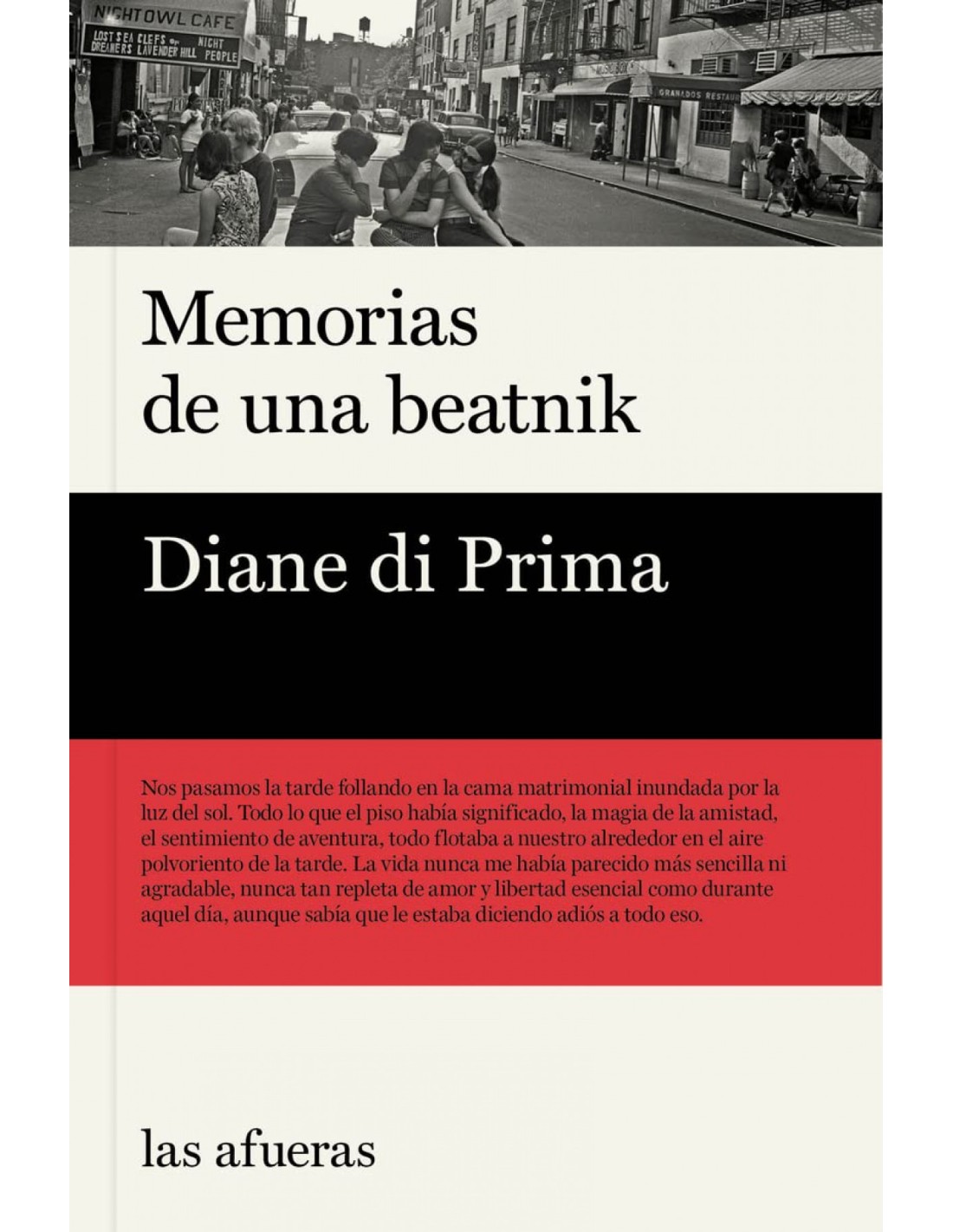 NIGHTOWL CAFE
LOST SEA CLEFS NIGHT
DREAMERS LAVENDER HILL PEOPLE
GRANADOS RESTAU

Memorias
de una beatnik

Diane di Prima

Nos pasamos la tarde follando en la cama matrimonial inundada por la luz del sol. Todo lo que el piso había significado, la magia de la amistad, el sentimiento de aventura, todo flotaba a nuestro alrededor en el aire polvoriento de la tarde. La vida nunca me había parecido más sencilla ni agradable, nunca tan repleta de amor y libertad esencial como durante aquel día, aunque sabía que le estaba diciendo adiós a todo eso.

las afueras